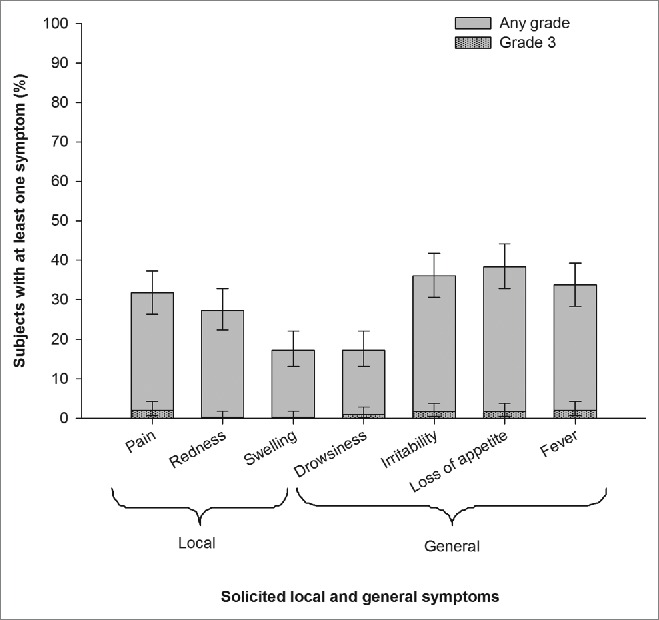 Any grade
Grade 3

Subjects with at least one symptom (%)

100
90
80
70
60
50
40
30
20
10
0

Pain
Redness
Swelling
Drowsiness
Irritability
Loss of appetite
Fever

Local
General

Solicited local and general symptoms